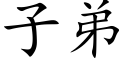 子弟